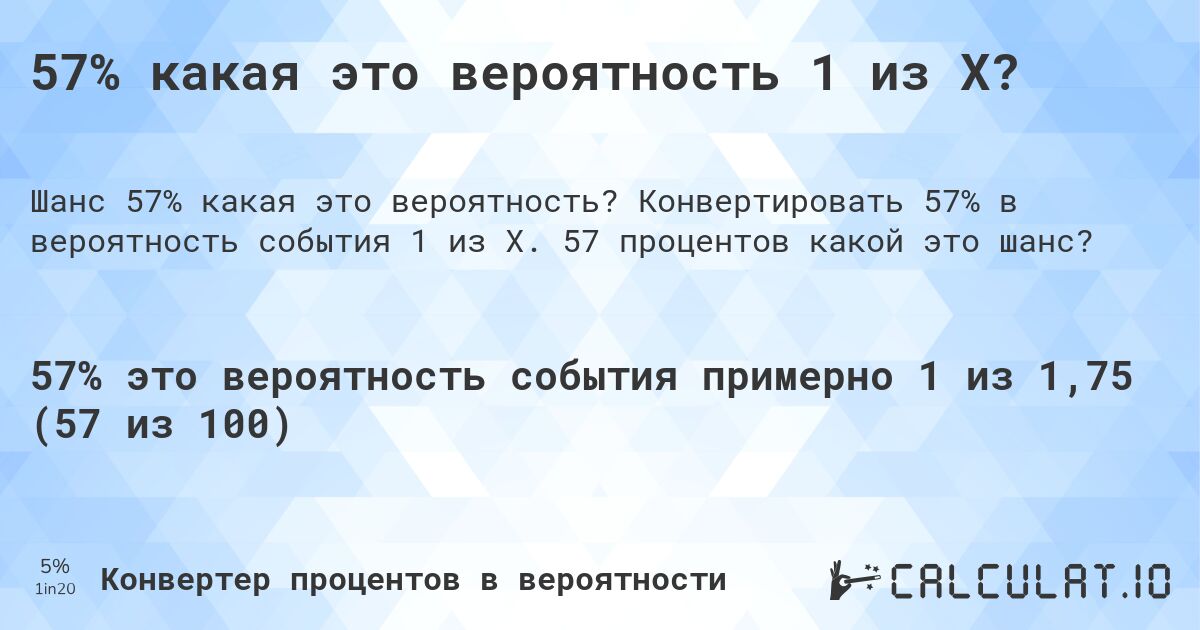 57% какая это вероятность 1 из X?

Шанс 57% какая это вероятность? Конвертировать 57% в вероятность события 1 из X. 57 процентов какой это шанс?

57% это вероятность события примерно 1 из 1,75 (57 из 100)

5%
1in20

Конвертер процентов в вероятности

CALCULAT.IO